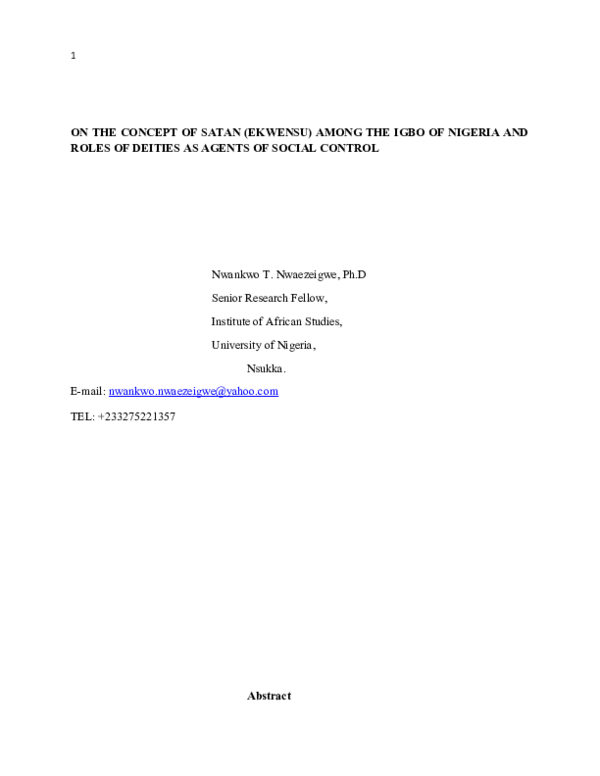 1

ON THE CONCEPT OF SATAN (EKWENSU) AMONG THE IGBO OF NIGERIA AND ROLES OF DEITIES AS AGENTS OF SOCIAL CONTROL

Nwankwo T. Nwaezeigwe, Ph.D

Senior Research Fellow,

Institute of African Studies,

University of Nigeria,

Nsukka.

E-mail: nwankwo.nwaezeigwe@yahoo.com

TEL: +233275221357

Abstract